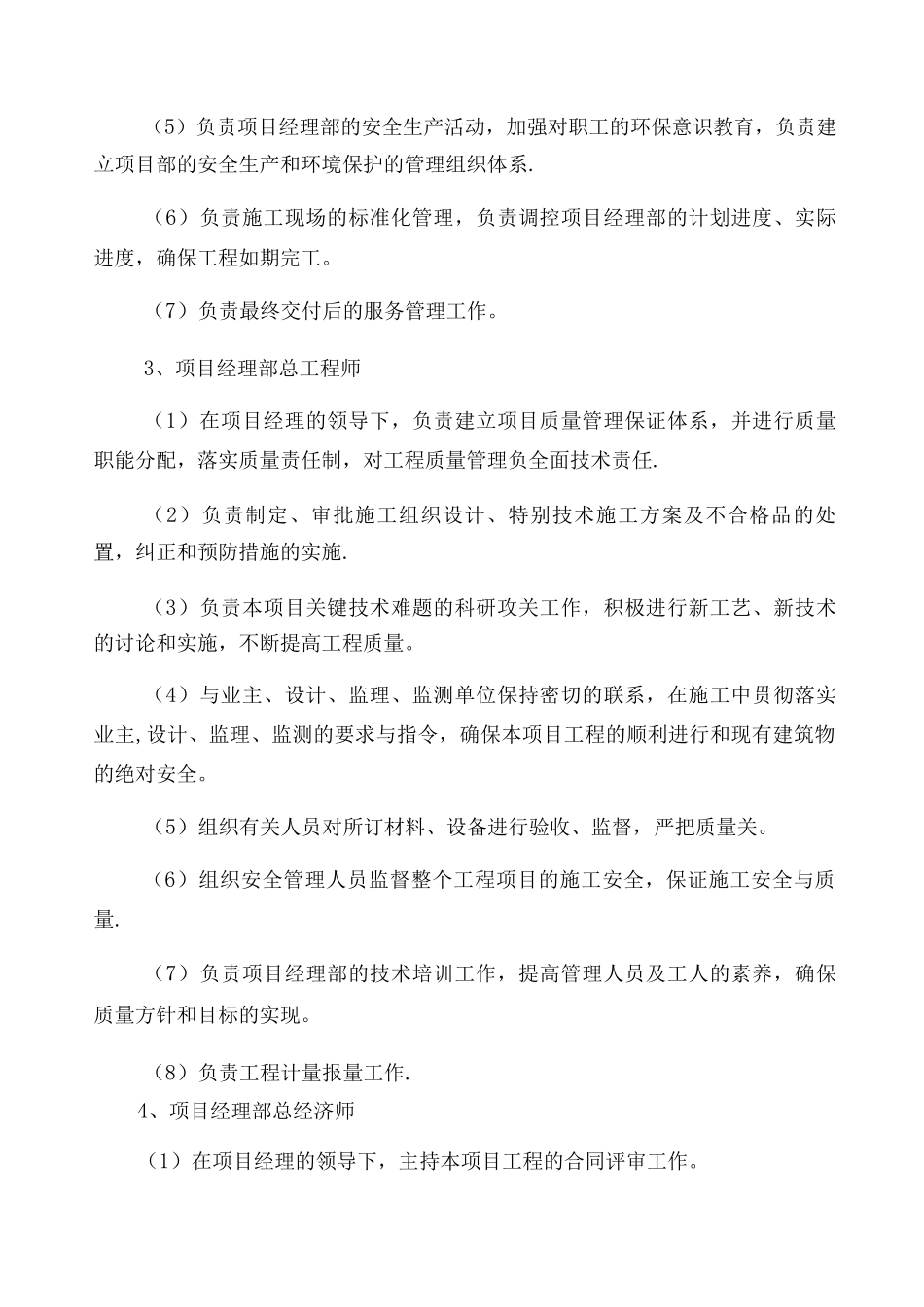 （5）负责项目经理部的安全生产活动，加强对职工的环保意识教育，负责建立项目部的安全生产和环境保护的管理组织体系.

（6）负责施工现场的标准化管理，负责调控项目经理部的计划进度、实际进度，确保工程如期完工。

（7）负责最终交付后的服务管理工作。

3、项目经理部总工程师

（1）在项目经理的领导下，负责建立项目质量管理保证体系，并进行质量职能分配，落实质量责任制，对工程质量管理负全面技术责任.

（2）负责制定、审批施工组织设计、特别技术施工方案及不合格品的处置，纠正和预防措施的实施.

（3）负责本项目关键技术难题的科研攻关工作，积极进行新工艺、新技术的讨论和实施，不断提高工程质量。

（4）与业主、设计、监理、监测单位保持密切的联系，在施工中贯彻落实业主,设计、监理、监测的要求与指令，确保本项目工程的顺利进行和现有建筑物的绝对安全。

（5）组织有关人员对所订材料、设备进行验收、监督，严把质量关。

（6）组织安全管理人员监督整个工程项目的施工安全，保证施工安全与质量.

（7）负责项目经理部的技术培训工作，提高管理人员及工人的素养，确保质量方针和目标的实现。

（8）负责工程计量报量工作.

4、项目经理部总经济师

（1）在项目经理的领导下，主持本项目工程的合同评审工作。